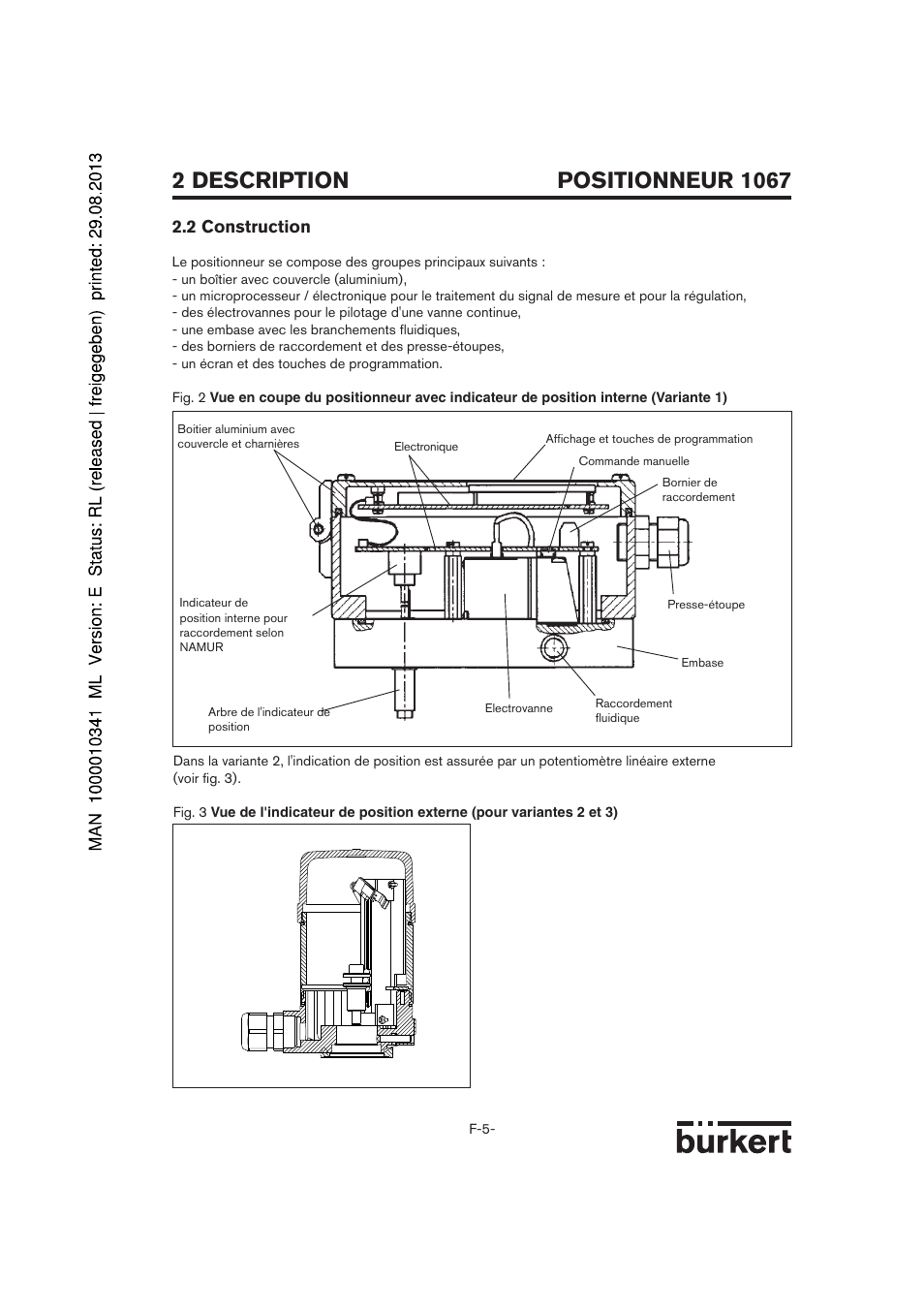 MAN 1000010341 ML Version: E Status: RL (released | freigegeben) printed: 29.08.2013

2 DESCRIPTION POSITIONNEUR 1067

2.2 Construction

Le positionneur se compose des groupes principaux suivants :
- un boîtier avec couvercle (aluminium),
- un microprocesseur / électronique pour le traitement du signal de mesure et pour la régulation,
- des électrovannes pour le pilotage d'une vanne continue,
- une embase avec les branchements fluidiques,
- des borniers de raccordement et des presse-étoupes,
- un écran et des touches de programmation.

Fig. 2 Vue en coupe du positionneur avec indicateur de position interne (Variante 1)

Boitier aluminium avec couvercle et charnières

Electronique

Affichage et touches de programmation

Commande manuelle

Bornier de raccordement

Indicateur de position interne pour raccordement selon NAMUR

Presse-étoupe

Embase

Arbre de l'indicateur de position

Electrovanne

Raccordement fluidique

Dans la variante 2, l'indication de position est assurée par un potentiomètre linéaire externe (voir fig. 3).

Fig. 3 Vue de l'indicateur de position externe (pour variantes 2 et 3)

F-5-

bürkert